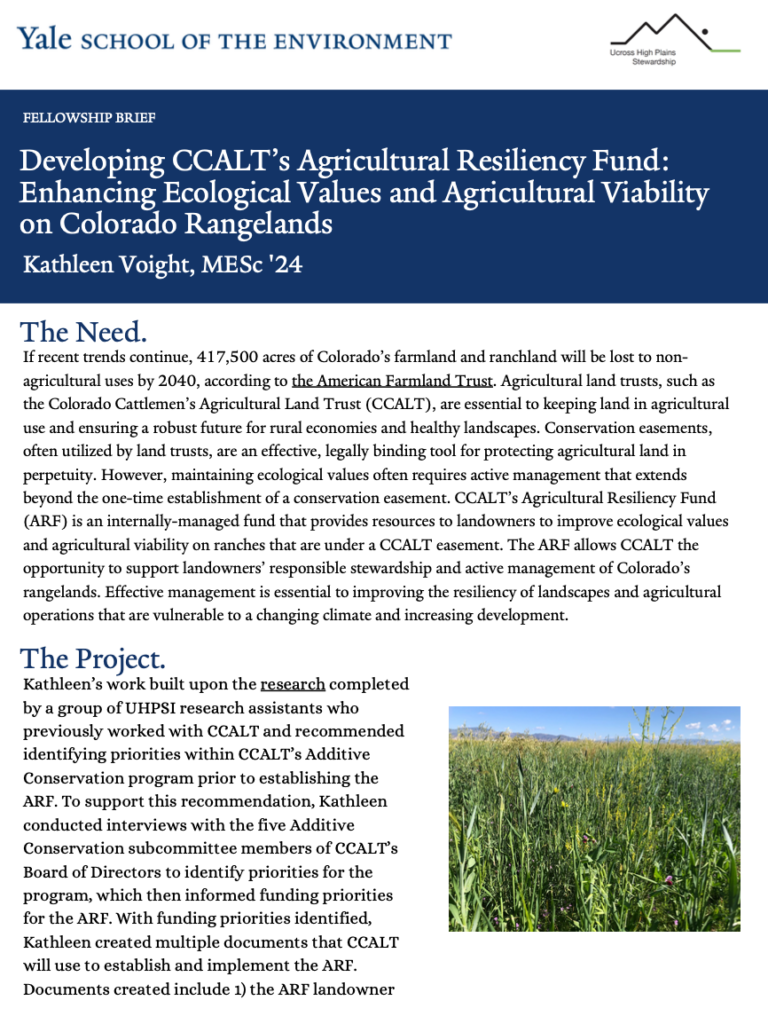 Yale SCHOOL OF THE ENVIRONMENT

Ucross High Plains Stewardship

FELLOWSHIP BRIEF

Developing CCALT's Agricultural Resiliency Fund: Enhancing Ecological Values and Agricultural Viability on Colorado Rangelands

Kathleen Voight, MESc '24

The Need.

If recent trends continue, 417,500 acres of Colorado's farmland and ranchland will be lost to non-agricultural uses by 2040, according to the American Farmland Trust. Agricultural land trusts, such as the Colorado Cattlemen's Agricultural Land Trust (CCALT), are essential to keeping land in agricultural use and ensuring a robust future for rural economies and healthy landscapes. Conservation easements, often utilized by land trusts, are an effective, legally binding tool for protecting agricultural land in perpetuity. However, maintaining ecological values often requires active management that extends beyond the one-time establishment of a conservation easement. CCALT's Agricultural Resiliency Fund (ARF) is an internally-managed fund that provides resources to landowners to improve ecological values and agricultural viability on ranches that are under a CCALT easement. The ARF allows CCALT the opportunity to support landowners' responsible stewardship and active management of Colorado's rangelands. Effective management is essential to improving the resiliency of landscapes and agricultural operations that are vulnerable to a changing climate and increasing development.

The Project.

Kathleen's work built upon the research completed by a group of UHPSI research assistants who previously worked with CCALT and recommended identifying priorities within CCALT's Additive Conservation program prior to establishing the ARF. To support this recommendation, Kathleen conducted interviews with the five Additive Conservation subcommittee members of CCALT's Board of Directors to identify priorities for the program, which then informed funding priorities for the ARF. With funding priorities identified, Kathleen created multiple documents that CCALT will use to establish and implement the ARF. Documents created include 1) the ARF landowner